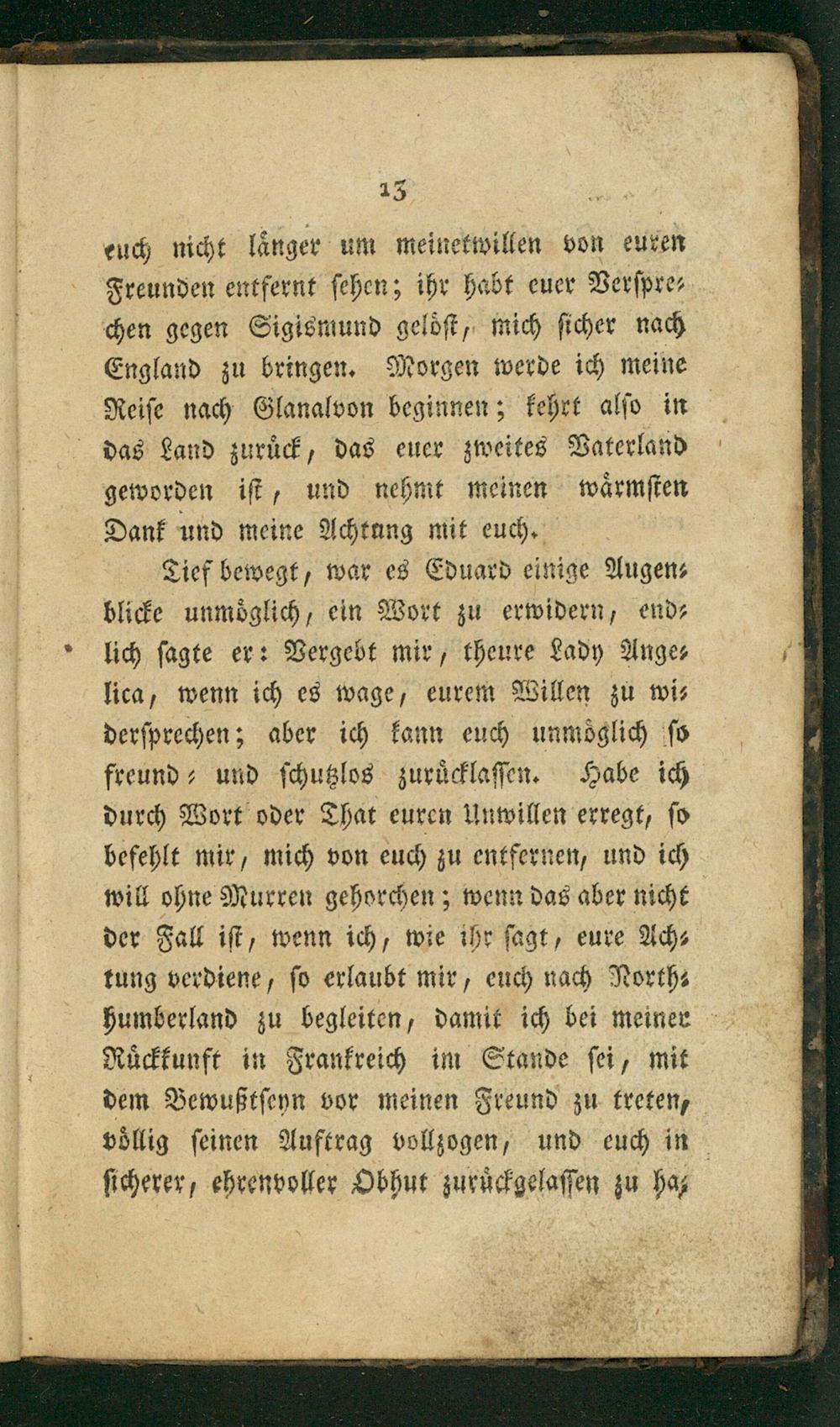 13

euch nicht länger um meinetwillen von euren Freunden entfernt sehen; ihr habt euer Versprechen gegen Sigismund gelöst, mich sicher nach England zu bringen. Morgen werde ich meine Reise nach Glanalvon beginnen; kehrt also in das Land zurück, das euer zweites Vaterland geworden ist, und nehmt meinen wärmsten Dank und meine Achtung mit euch.

Tief bewegt, war es Eduard einige Augenblicke unmöglich, ein Wort zu erwidern, endlich sagte er: Vergebt mir, theure Lady Angelica, wenn ich es wage, eurem Willen zu widersprechen; aber ich kann euch unmöglich so freund- und schutzlos zurücklassen. Habe ich durch Wort oder That euren Unwillen erregt, so befehlt mir, mich von euch zu entfernen, und ich will ohne Murren gehorchen; wenn das aber nicht der Fall ist, wenn ich, wie ihr sagt, eure Achtung verdiene, so erlaubt mir, euch nach Northhumberland zu begleiten, damit ich bei meiner Rückkunft in Frankreich im Stande sei, mit dem Bewußtseyn vor meinen Freund zu treten, völlig seinen Auftrag vollzogen, und euch in sicherer, ehrenvoller Obhut zurückgelassen zu ha-